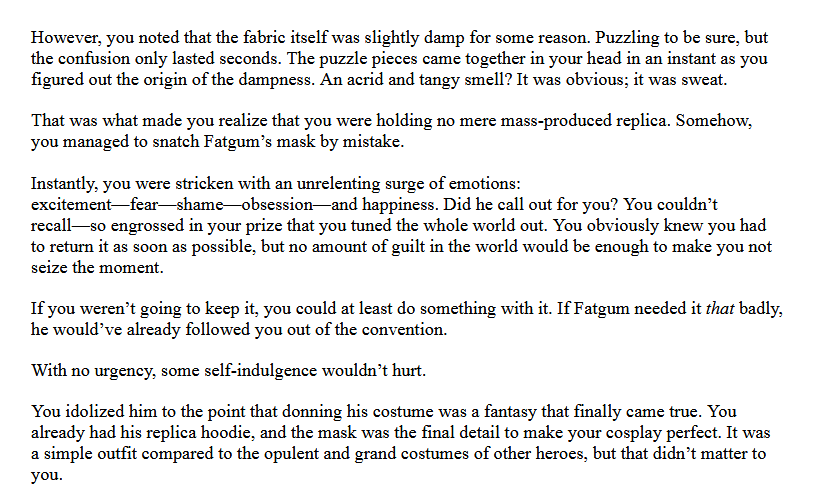 However, you noted that the fabric itself was slightly damp for some reason. Puzzling to be sure, but the confusion only lasted seconds. The puzzle pieces came together in your head in an instant as you figured out the origin of the dampness. An acrid and tangy smell? It was obvious; it was sweat.

That was what made you realize that you were holding no mere mass-produced replica. Somehow, you managed to snatch Fatgum's mask by mistake.

Instantly, you were stricken with an unrelenting surge of emotions: excitement—fear—shame—obsession—and happiness. Did he call out for you? You couldn't recall—so engrossed in your prize that you tuned the whole world out. You obviously knew you had to return it as soon as possible, but no amount of guilt in the world would be enough to make you not seize the moment.

If you weren't going to keep it, you could at least do something with it. If Fatgum needed it that badly, he would've already followed you out of the convention.

With no urgency, some self-indulgence wouldn't hurt.

You idolized him to the point that donning his costume was a fantasy that finally came true. You already had his replica hoodie, and the mask was the final detail to make your cosplay perfect. It was a simple outfit compared to the opulent and grand costumes of other heroes, but that didn't matter to you.